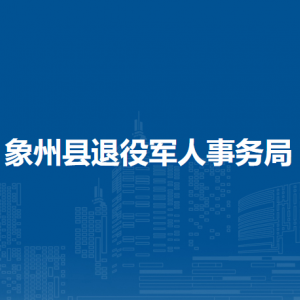 象州县退役军人事务局